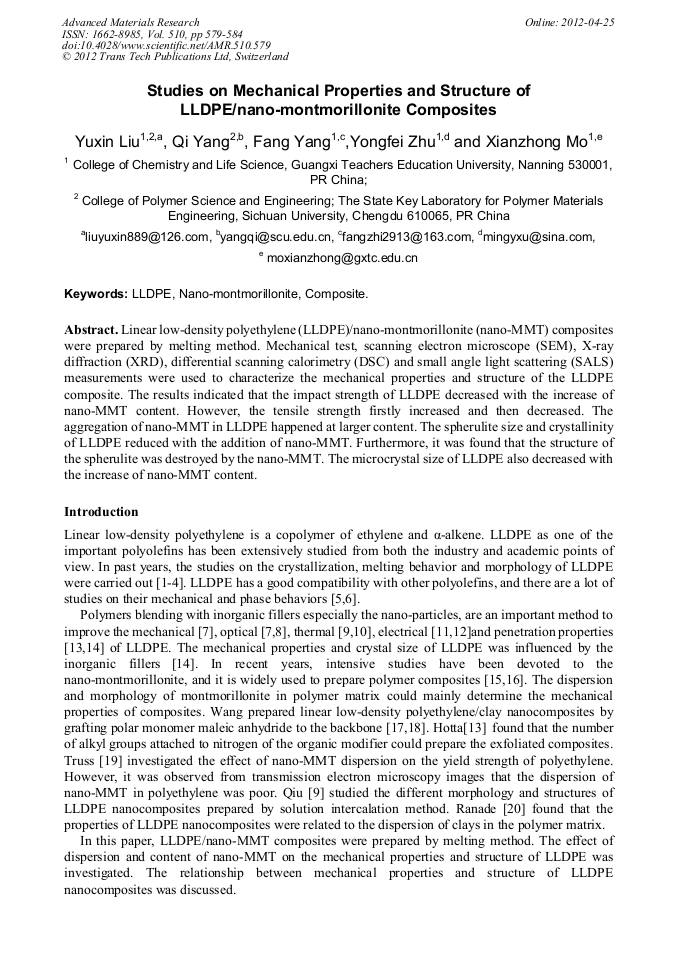 Advanced Materials Research
ISSN: 1662-8985, Vol. 510, pp 579-584
doi:10.4028/www.scientific.net/AMR.510.579
© 2012 Trans Tech Publications Ltd, Switzerland

Online: 2012-04-25

Studies on Mechanical Properties and Structure of LLDPE/nano-montmorillonite Composites

Yuxin Liu$^{1,2,a}$, Qi Yang$^{2,b}$, Fang Yang$^{1,c}$,Yongfei Zhu$^{1,d}$ and Xianzhong Mo$^{1,e}$

$^1$ College of Chemistry and Life Science, Guangxi Teachers Education University, Nanning 530001, PR China;

$^2$ College of Polymer Science and Engineering; The State Key Laboratory for Polymer Materials Engineering, Sichuan University, Chengdu 610065, PR China

$^a$liuyuxin889@126.com, $^b$yangqi@scu.edu.cn, $^c$fangzhi2913@163.com, $^d$mingyxu@sina.com, $^e$ moxianzhong@gxtc.edu.cn

Keywords: LLDPE, Nano-montmorillonite, Composite.

Abstract. Linear low-density polyethylene (LLDPE)/nano-montmorillonite (nano-MMT) composites were prepared by melting method. Mechanical test, scanning electron microscope (SEM), X-ray diffraction (XRD), differential scanning calorimetry (DSC) and small angle light scattering (SALS) measurements were used to characterize the mechanical properties and structure of the LLDPE composite. The results indicated that the impact strength of LLDPE decreased with the increase of nano-MMT content. However, the tensile strength firstly increased and then decreased. The aggregation of nano-MMT in LLDPE happened at larger content. The spherulite size and crystallinity of LLDPE reduced with the addition of nano-MMT. Furthermore, it was found that the structure of the spherulite was destroyed by the nano-MMT. The microcrystal size of LLDPE also decreased with the increase of nano-MMT content.

Introduction

Linear low-density polyethylene is a copolymer of ethylene and α-alkene. LLDPE as one of the important polyolefins has been extensively studied from both the industry and academic points of view. In past years, the studies on the crystallization, melting behavior and morphology of LLDPE were carried out [1-4]. LLDPE has a good compatibility with other polyolefins, and there are a lot of studies on their mechanical and phase behaviors [5,6].

Polymers blending with inorganic fillers especially the nano-particles, are an important method to improve the mechanical [7], optical [7,8], thermal [9,10], electrical [11,12]and penetration properties [13,14] of LLDPE. The mechanical properties and crystal size of LLDPE was influenced by the inorganic fillers [14]. In recent years, intensive studies have been devoted to the nano-montmorillonite, and it is widely used to prepare polymer composites [15,16]. The dispersion and morphology of montmorillonite in polymer matrix could mainly determine the mechanical properties of composites. Wang prepared linear low-density polyethylene/clay nanocomposites by grafting polar monomer maleic anhydride to the backbone [17,18]. Hotta[13] found that the number of alkyl groups attached to nitrogen of the organic modifier could prepare the exfoliated composites. Truss [19] investigated the effect of nano-MMT dispersion on the yield strength of polyethylene. However, it was observed from transmission electron microscopy images that the dispersion of nano-MMT in polyethylene was poor. Qiu [9] studied the different morphology and structures of LLDPE nanocomposites prepared by solution intercalation method. Ranade [20] found that the properties of LLDPE nanocomposites were related to the dispersion of clays in the polymer matrix.

In this paper, LLDPE/nano-MMT composites were prepared by melting method. The effect of dispersion and content of nano-MMT on the mechanical properties and structure of LLDPE was investigated. The relationship between mechanical properties and structure of LLDPE nanocomposites was discussed.